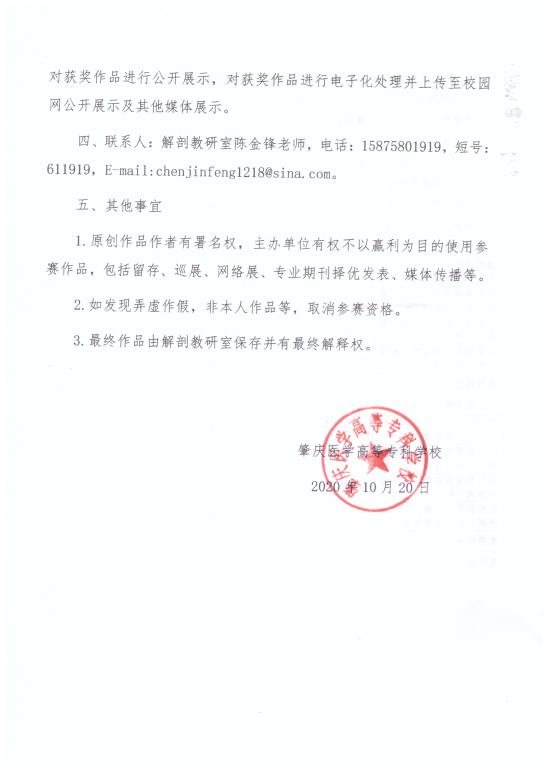 对获奖作品进行公开展示，对获奖作品进行电子化处理并上传至校园网公开展示及其他媒体展示。

四、联系人：解剖教研室陈金锋老师，电话：15875801919，短号：611919，E-mail:chenjinfeng1218@sina.com。

五、其他事宜

1.原创作品作者有署名权，主办单位有权不以赢利为目的使用参赛作品，包括留存、巡展、网络展、专业期刊择优发表、媒体传播等。

2.如发现弄虚作假，非本人作品等，取消参赛资格。

3.最终作品由解剖教研室保存并有最终解释权。

肇庆医学高等专科学校

2020年10月20日

肇庆医学高等专科学校